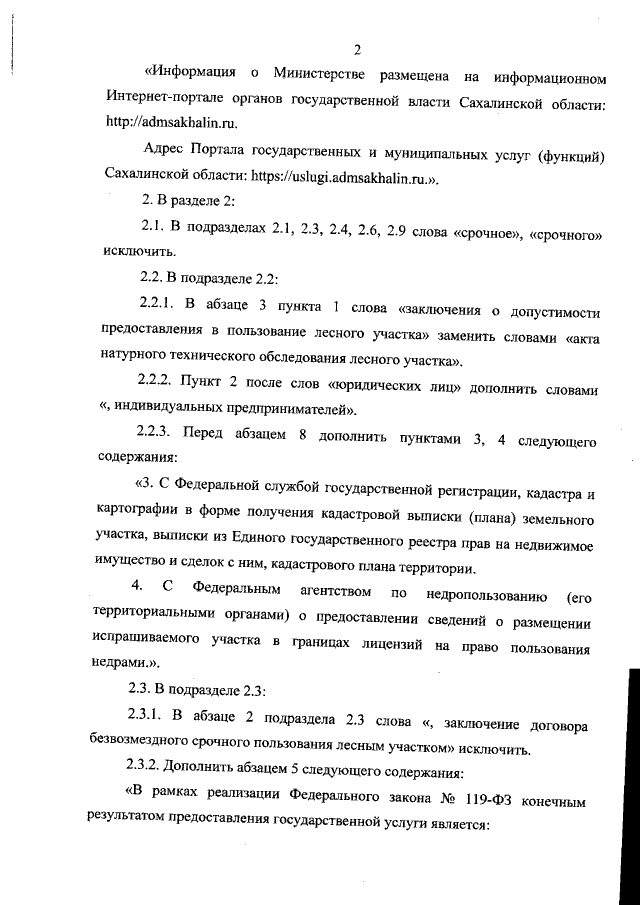 2

«Информация о Министерстве размещена на информационном Интернет-портале органов государственной власти Сахалинской области: http://admsakhalin.ru.

Адрес Портала государственных и муниципальных услуг (функций) Сахалинской области: https://uslugi.admsakhalin.ru.».

2. В разделе 2:

2.1. В подразделах 2.1, 2.3, 2.4, 2.6, 2.9 слова «срочное», «срочного» исключить.

2.2. В подразделе 2.2:

2.2.1. В абзаце 3 пункта 1 слова «заключения о допустимости предоставления в пользование лесного участка» заменить словами «акта натурного технического обследования лесного участка».

2.2.2. Пункт 2 после слов «юридических лиц» дополнить словами «, индивидуальных предпринимателей».

2.2.3. Перед абзацем 8 дополнить пунктами 3, 4 следующего содержания:

«3. С Федеральной службой государственной регистрации, кадастра и картографии в форме получения кадастровой выписки (плана) земельного участка, выписки из Единого государственного реестра прав на недвижимое имущество и сделок с ним, кадастрового плана территории.

4. С Федеральным агентством по недропользованию (его территориальными органами) о предоставлении сведений о размещении испрашиваемого участка в границах лицензий на право пользования недрами.».

2.3. В подразделе 2.3:

2.3.1. В абзаце 2 подраздела 2.3 слова «, заключение договора безвозмездного срочного пользования лесным участком» исключить.

2.3.2. Дополнить абзацем 5 следующего содержания:

«В рамках реализации Федерального закона № 119-ФЗ конечным результатом предоставления государственной услуги является: